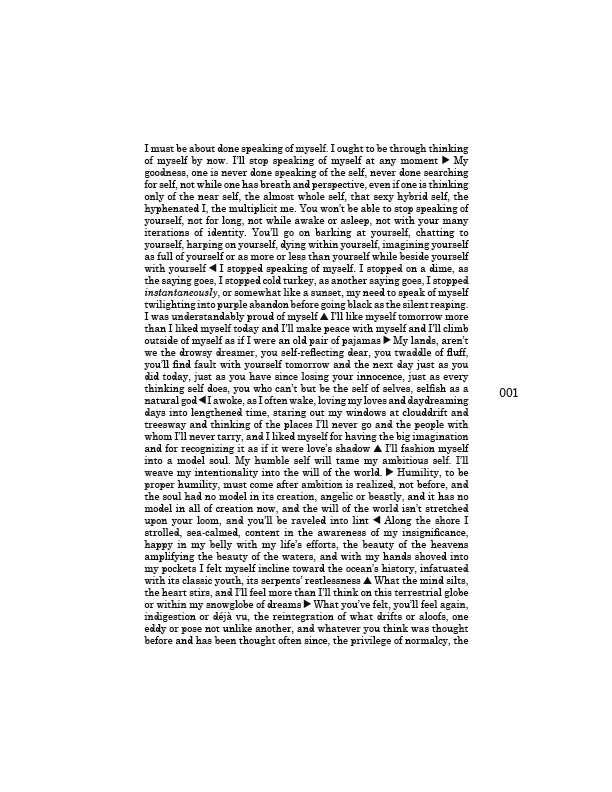 I must be about done speaking of myself. I ought to be through thinking of myself by now. I'll stop speaking of myself at any moment ▶ My goodness, one is never done speaking of the self, never done searching for self, not while one has breath and perspective, even if one is thinking only of the near self, the almost whole self, that sexy hybrid self, the hyphenated I, the multiplicit me. You won't be able to stop speaking of yourself, not for long, not while awake or asleep, not with your many iterations of identity. You'll go on barking at yourself, chatting to yourself, harping on yourself, dying within yourself, imagining yourself as full of yourself or as more or less than yourself while beside yourself with yourself ◀ I stopped speaking of myself. I stopped on a dime, as the saying goes, I stopped cold turkey, as another saying goes, I stopped instantaneously, or somewhat like a sunset, my need to speak of myself twilighting into purple abandon before going black as the silent reaping. I was understandably proud of myself ▲ I'll like myself tomorrow more than I liked myself today and I'll make peace with myself and I'll climb outside of myself as if I were an old pair of pajamas ▶ My lands, aren't we the drowsy dreamer, you self-reflecting dear, you twaddle of fluff, you'll find fault with yourself tomorrow and the next day just as you did today, just as you have since losing your innocence, just as every thinking self does, you who can't but be the self of selves, selfish as a natural god ◀ I awoke, as I often wake, loving my loves and daydreaming days into lengthened time, staring out my windows at clouddrift and treesway and thinking of the places I'll never go and the people with whom I'll never tarry, and I liked myself for having the big imagination and for recognizing it as if it were love's shadow ▲ I'll fashion myself into a model soul. My humble self will tame my ambitious self. I'll weave my intentionality into the will of the world. ▶ Humility, to be proper humility, must come after ambition is realized, not before, and the soul had no model in its creation, angelic or beastly, and it has no model in all of creation now, and the will of the world isn't stretched upon your loom, and you'll be raveled into lint ◀ Along the shore I strolled, sea-calmed, content in the awareness of my insignificance, happy in my belly with my life's efforts, the beauty of the heavens amplifying the beauty of the waters, and with my hands shoved into my pockets I felt myself incline toward the ocean's history, infatuated with its classic youth, its serpents' restlessness ▲ What the mind silts, the heart stirs, and I'll feel more than I'll think on this terrestrial globe or within my snowglobe of dreams ▶ What you've felt, you'll feel again, indigestion or déjà vu, the reintegration of what drifts or aloofs, one eddy or pose not unlike another, and whatever you think was thought before and has been thought often since, the privilege of normalcy, the

001